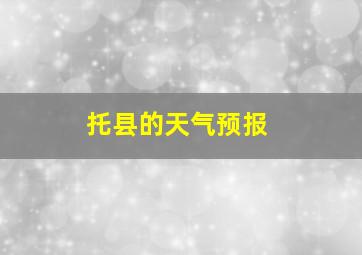 托县的天气预报